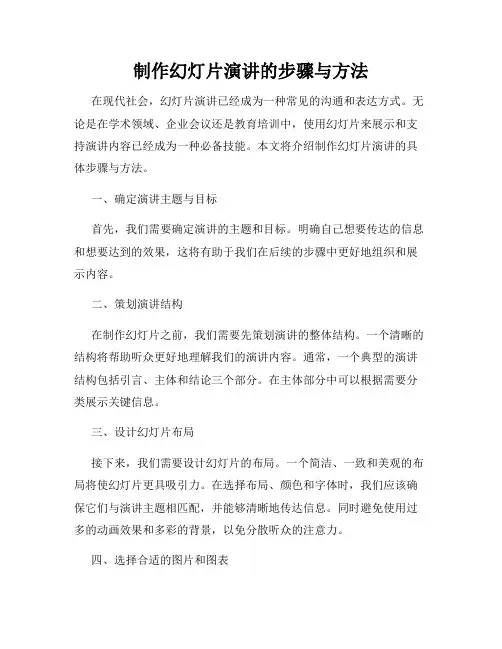 制作幻灯片演讲的步骤与方法

在现代社会，幻灯片演讲已经成为一种常见的沟通和表达方式。无论是在学术领域、企业会议还是教育培训中，使用幻灯片来展示和支持演讲内容已经成为一种必备技能。本文将介绍制作幻灯片演讲的具体步骤与方法。

一、确定演讲主题与目标

首先，我们需要确定演讲的主题和目标。明确自己想要传达的信息和想要达到的效果，这将有助于我们在后续的步骤中更好地组织和展示内容。

二、策划演讲结构

在制作幻灯片之前，我们需要先策划演讲的整体结构。一个清晰的结构将帮助听众更好地理解我们的演讲内容。通常，一个典型的演讲结构包括引言、主体和结论三个部分。在主体部分中可以根据需要分类展示关键信息。

三、设计幻灯片布局

接下来，我们需要设计幻灯片的布局。一个简洁、一致和美观的布局将使幻灯片更具吸引力。在选择布局、颜色和字体时，我们应该确保它们与演讲主题相匹配，并能够清晰地传达信息。同时避免使用过多的动画效果和多彩的背景，以免分散听众的注意力。

四、选择合适的图片和图表